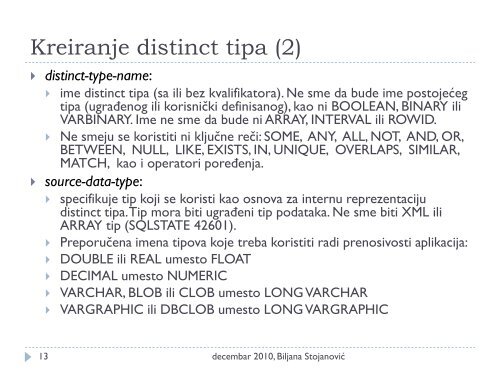 Kreiranje distinct tipa (2)

distinct-type-name:

ime distinct tipa (sa ili bez kvalifikatora). Ne sme da bude ime postojećeg tipa (ugrađenog ili korisnički definisanog), kao ni BOOLEAN, BINARY ili VARBINARY. Ime ne sme da bude ni ARRAY, INTERVAL ili ROWID.

Ne smeju se koristiti ni ključne reči: SOME, ANY, ALL, NOT, AND, OR, BETWEEN, NULL, LIKE, EXISTS, IN, UNIQUE, OVERLAPS, SIMILAR, MATCH, kao i operatori poređenja.

source-data-type:

specifikuje tip koji se koristi kao osnova za internu reprezentaciju distinct tipa. Tip mora biti ugrađeni tip podataka. Ne sme biti XML ili ARRAY tip (SQLSTATE 42601).

Preporučena imena tipova koje treba koristiti radi prenosivosti aplikacija:

DOUBLE ili REAL umesto FLOAT

DECIMAL umesto NUMERIC

VARCHAR, BLOB ili CLOB umesto LONG VARCHAR

VARGRAPHIC ili DBCLOB umesto LONG VARGRAPHIC

13

decembar 2010, Biljana Stojanović